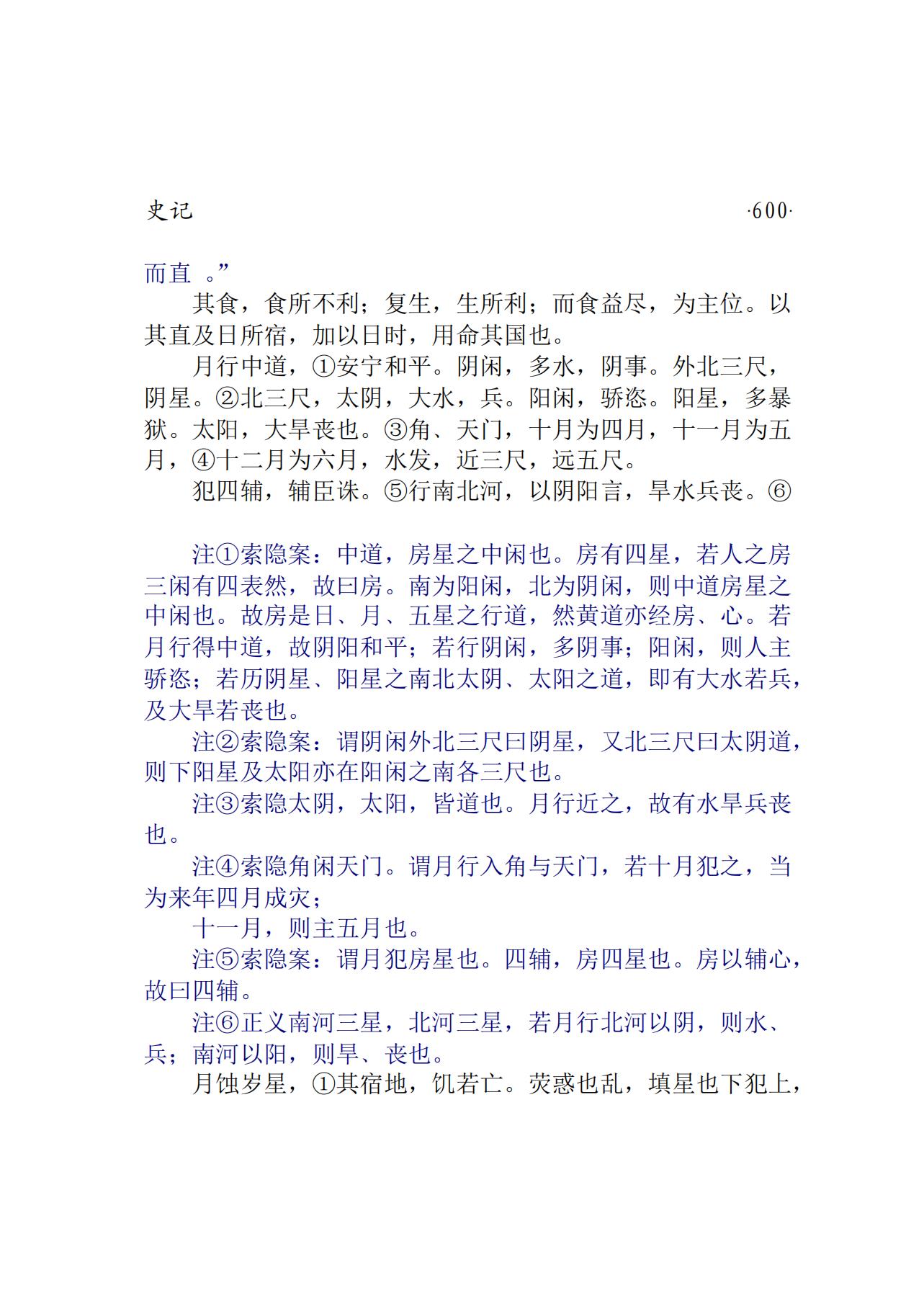 史记 ·600·

而直 。”

其食，食所不利；复生，生所利；而食益尽，为主位。以其直及日所宿，加以日时，用命其国也。

月行中道，①安宁和平。阴闲，多水，阴事。外北三尺，阴星。②北三尺，太阴，大水，兵。阳闲，骄恣。阳星，多暴狱。太阳，大旱丧也。③角、天门，十月为四月，十一月为五月，④十二月为六月，水发，近三尺，远五尺。

犯四辅，辅臣诛。⑤行南北河，以阴阳言，旱水兵丧。⑥

注①索隐案：中道，房星之中闲也。房有四星，若人之房三闲有四表然，故曰房。南为阳闲，北为阴闲，则中道房星之中闲也。故房是日、月、五星之行道，然黄道亦经房、心。若月行得中道，故阴阳和平；若行阴闲，多阴事；阳闲，则人主骄恣；若历阴星、阳星之南北太阴、太阳之道，即有大水若兵，及大旱若丧也。

注②索隐案：谓阴闲外北三尺曰阴星，又北三尺曰太阴道，则下阳星及太阳亦在阳闲之南各三尺也。

注③索隐太阴，太阳，皆道也。月行近之，故有水旱兵丧也。

注④索隐角闲天门。谓月行入角与天门，若十月犯之，当为来年四月成灾；

十一月，则主五月也。

注⑤索隐案：谓月犯房星也。四辅，房四星也。房以辅心，故曰四辅。

注⑥正义南河三星，北河三星，若月行北河以阴，则水、兵；南河以阳，则旱、丧也。

月蚀岁星，①其宿地，饥若亡。荧惑也乱，填星也下犯上，